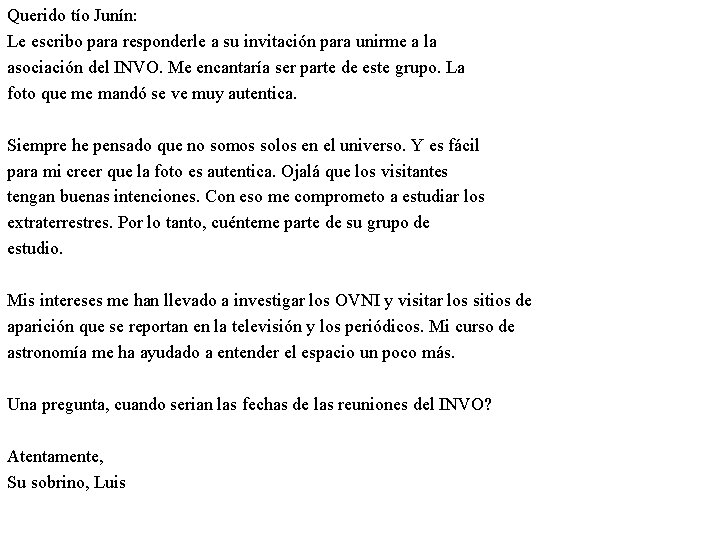 Querido tío Junín:
Le escribo para responderle a su invitación para unirme a la asociación del INVO. Me encantaría ser parte de este grupo. La foto que me mandó se ve muy autentica.

Siempre he pensado que no somos solos en el universo. Y es fácil para mi creer que la foto es autentica. Ojalá que los visitantes tengan buenas intenciones. Con eso me comprometo a estudiar los extraterrestres. Por lo tanto, cuénteme parte de su grupo de estudio.

Mis intereses me han llevado a investigar los OVNI y visitar los sitios de aparición que se reportan en la televisión y los periódicos. Mi curso de astronomía me ha ayudado a entender el espacio un poco más.

Una pregunta, cuando serian las fechas de las reuniones del INVO?

Atentamente,
Su sobrino, Luis